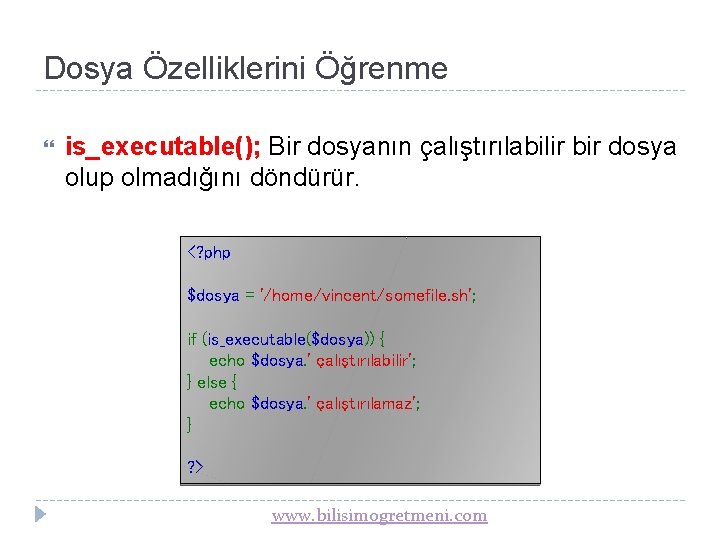 Dosya Özelliklerini Öğrenme

is_executable(); Bir dosyanın çalıştırılabilir bir dosya olup olmadığını döndürür.

<?php

$dosya = '/home/vincent/somefile.sh';

if (is_executable($dosya)) {
    echo $dosya.' çalıştırılabilir';
} else {
    echo $dosya.' çalıştırılamaz';
}

?>

www.bilisimogretmeni.com